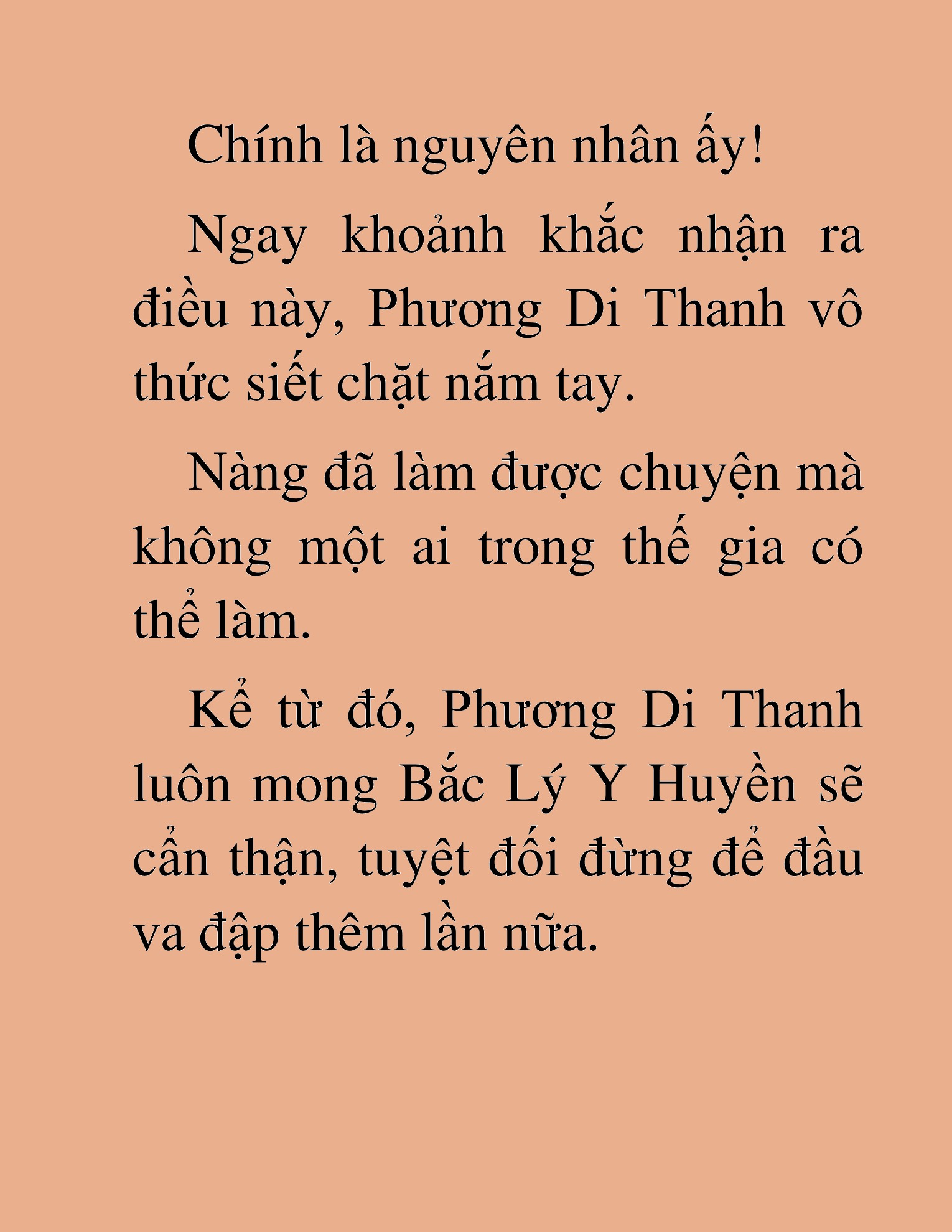 Chính là nguyên nhân ấy!

Ngay khoảnh khắc nhận ra điều này, Phương Di Thanh vô thức siết chặt nắm tay.

Nàng đã làm được chuyện mà không một ai trong thế gia có thể làm.

Kể từ đó, Phương Di Thanh luôn mong Bắc Lý Y Huyền sẽ cẩn thận, tuyệt đối đừng để đầu va đập thêm lần nữa.